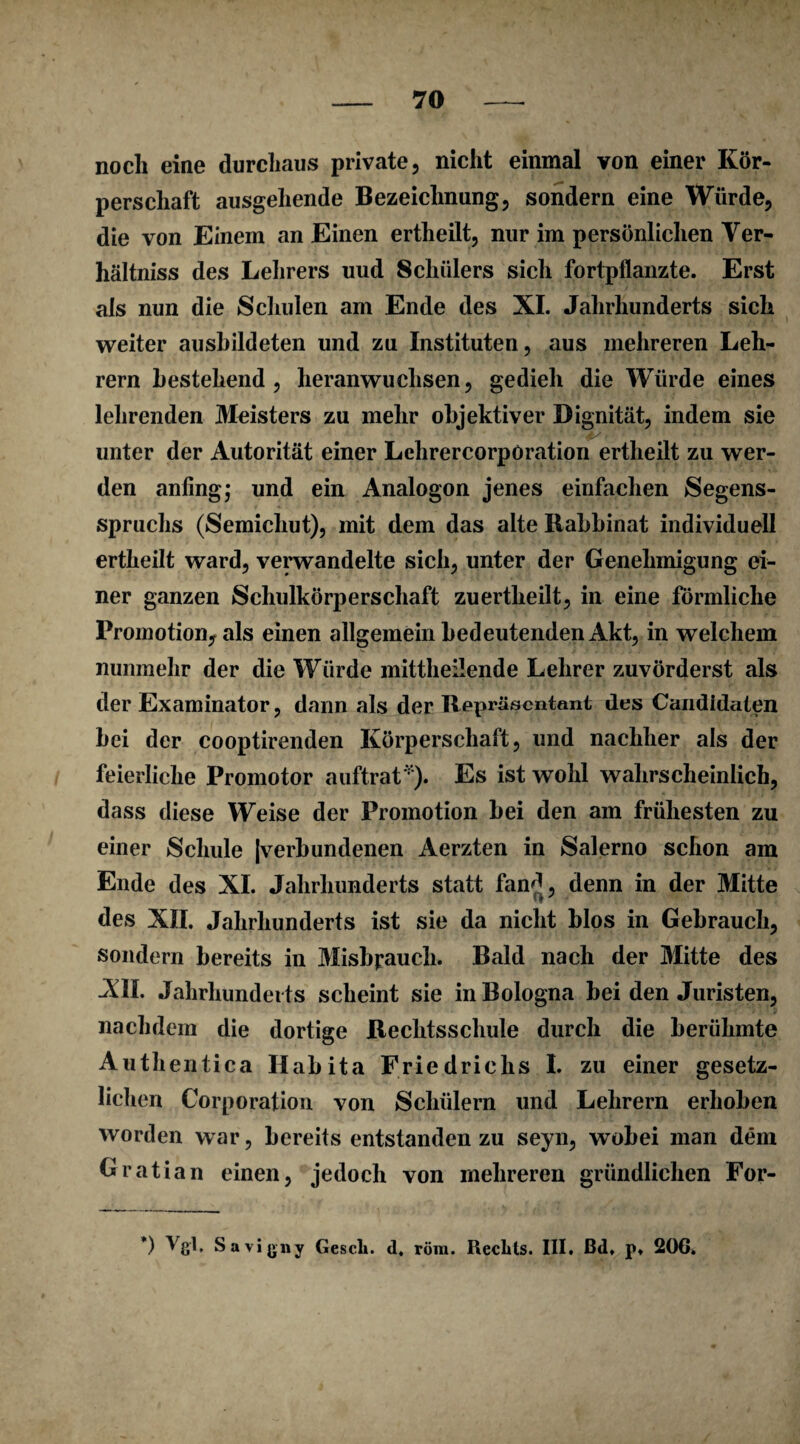 — 70 —

noch eine durchaus private, nicht einmal von einer Körperschaft ausgehende Bezeichnung, sondern eine Würde, die von Einem an Einen ertheilt, nur im persönlichen Verhältniss des Lehrers uud Schülers sich fortpflanzte. Erst als nun die Schulen am Ende des XI. Jahrhunderts sich weiter ausbildeten und zu Instituten, aus mehreren Lehrern bestehend, heranwuchsen, gedieh die Würde eines lehrenden Meisters zu mehr objektiver Dignität, indem sie unter der Autorität einer Lehrercorporation ertheilt zu werden anfing; und ein Analogon jenes einfachen Segensspruchs (Semichut), mit dem das alte Rabbinat individuell ertheilt ward, verwandelte sich, unter der Genehmigung einer ganzen Schulkörperschaft zuertheilt, in eine förmliche Promotion, als einen allgemein bedeutenden Akt, in welchem nunmehr der die Würde mittheilende Lehrer zuvörderst als der Examinator, dann als der Repräsentant des Candidaten bei der cooptirenden Körperschaft, und nachher als der feierliche Promotor auftrat*). Es ist wohl wahrscheinlich, dass diese Weise der Promotion bei den am frühesten zu einer Schule verbundenen Aerzten in Salerno schon am Ende des XI. Jahrhunderts statt fand, denn in der Mitte des XII. Jahrhunderts ist sie da nicht blos in Gebrauch, sondern bereits in Misbrauch. Bald nach der Mitte des XII. Jahrhunderts scheint sie in Bologna bei den Juristen, nachdem die dortige Rechtsschule durch die berühmte Authentica Habita Friedrichs I. zu einer gesetzlichen Corporation von Schülern und Lehrern erhoben worden war, bereits entstanden zu seyn, wobei man dem Gratian einen, jedoch von mehreren gründlichen For-

*) Vgl. Savigny Gesch. d. röm. Rechts. III. Bd. p. 206.